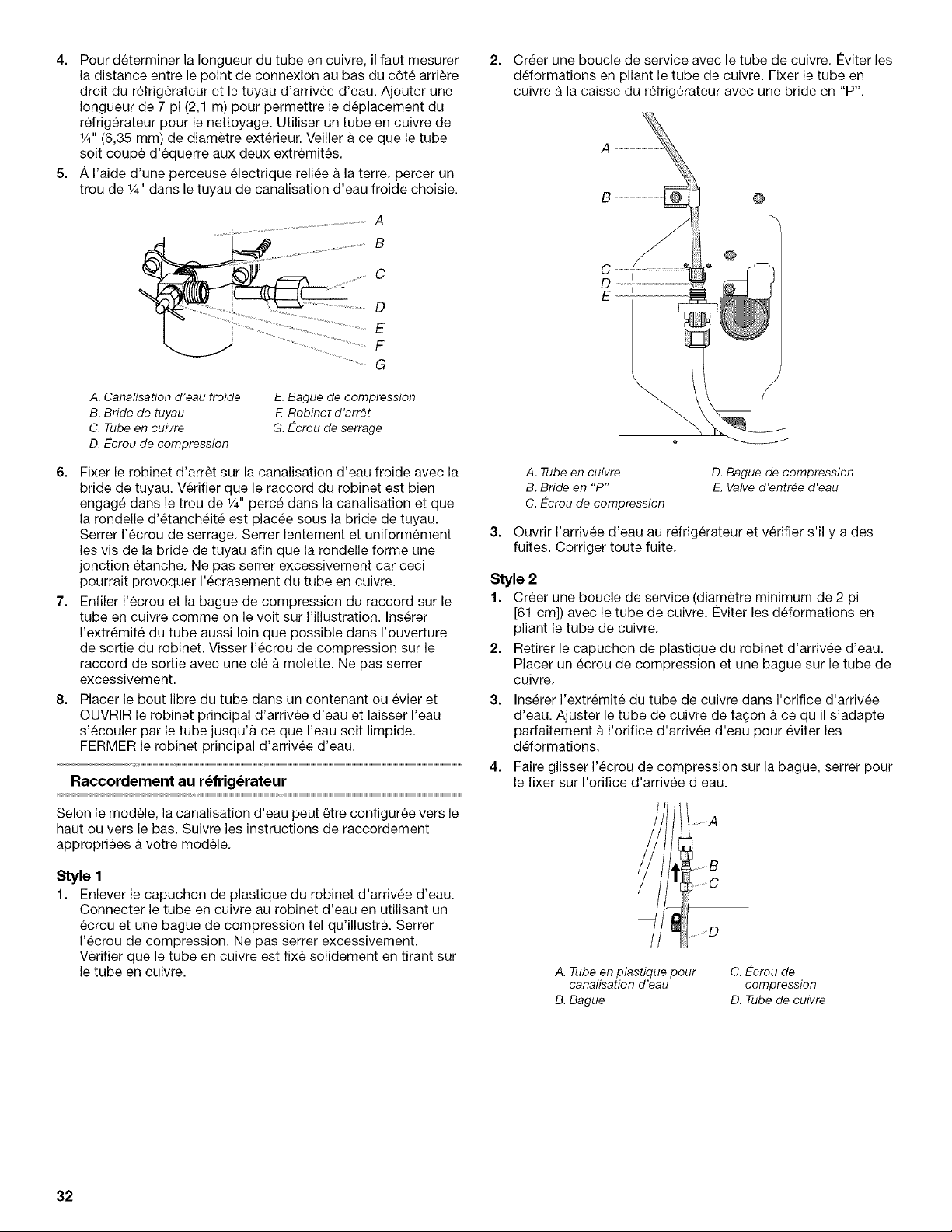 4. Pour déterminer la longueur du tube en cuivre, il faut mesurer la distance entre le point de connexion au bas du côté arrière droit du réfrigérateur et le tuyau d'arrivée d'eau. Ajouter une longueur de 7 pi (2,1 m) pour permettre le déplacement du réfrigérateur pour le nettoyage. Utiliser un tube en cuivre de ¼" (6,35 mm) de diamètre extérieur. Veiller à ce que le tube soit coupé d'équerre aux deux extrémités.

5. À l'aide d'une perceuse électrique reliée à la terre, percer un trou de ¼" dans le tuyau de canalisation d'eau froide choisie.

A
B
C
D
E
F
G

A. Canalisation d'eau froide
B. Bride de tuyau
C. Tube en cuivre
D. Écrou de compression
E. Bague de compression
F. Robinet d'arrêt
G. Écrou de serrage

6. Fixer le robinet d'arrêt sur la canalisation d'eau froide avec la bride de tuyau. Vérifier que le raccord du robinet est bien engagé dans le trou de ¼" percé dans la canalisation et que la rondelle d'étanchéité est placée sous la bride de tuyau. Serrer l'écrou de serrage. Serrer lentement et uniformément les vis de la bride de tuyau afin que la rondelle forme une jonction étanche. Ne pas serrer excessivement car ceci pourrait provoquer l'écrasement du tube en cuivre.

7. Enfiler l'écrou et la bague de compression du raccord sur le tube en cuivre comme on le voit sur l'illustration. Insérer l'extrémité du tube aussi loin que possible dans l'ouverture de sortie du robinet. Visser l'écrou de compression sur le raccord de sortie avec une clé à molette. Ne pas serrer excessivement.

8. Placer le bout libre du tube dans un contenant ou évier et OUVRIR le robinet principal d'arrivée d'eau et laisser l'eau s'écouler par le tube jusqu'à ce que l'eau soit limpide. FERMER le robinet principal d'arrivée d'eau.

Raccordement au réfrigérateur

Selon le modèle, la canalisation d'eau peut être configurée vers le haut ou vers le bas. Suivre les instructions de raccordement appropriées à votre modèle.

Style 1

1. Enlever le capuchon de plastique du robinet d'arrivée d'eau. Connecter le tube en cuivre au robinet d'eau en utilisant un écrou et une bague de compression tel qu'illustré. Serrer l'écrou de compression. Ne pas serrer excessivement. Vérifier que le tube en cuivre est fixé solidement en tirant sur le tube en cuivre.

2. Créer une boucle de service avec le tube de cuivre. Éviter les déformations en pliant le tube de cuivre. Fixer le tube en cuivre à la caisse du réfrigérateur avec une bride en "P".

A
B
C
D
E

A. Tube en cuivre
B. Bride en "P"
C. Écrou de compression
D. Bague de compression
E. Valve d'entrée d'eau

3. Ouvrir l'arrivée d'eau au réfrigérateur et vérifier s'il y a des fuites. Corriger toute fuite.

Style 2

1. Créer une boucle de service (diamètre minimum de 2 pi [61 cm]) avec le tube de cuivre. Éviter les déformations en pliant le tube de cuivre.

2. Retirer le capuchon de plastique du robinet d'arrivée d'eau. Placer un écrou de compression et une bague sur le tube de cuivre.

3. Insérer l'extrémité du tube de cuivre dans l'orifice d'arrivée d'eau. Ajuster le tube de cuivre de façon à ce qu'il s'adapte parfaitement à l'orifice d'arrivée d'eau pour éviter les déformations.

4. Faire glisser l'écrou de compression sur la bague, serrer pour le fixer sur l'orifice d'arrivée d'eau.

A
B
C
D

A. Tube en plastique pour canalisation d'eau
B. Bague
C. Écrou de compression
D. Tube de cuivre

32